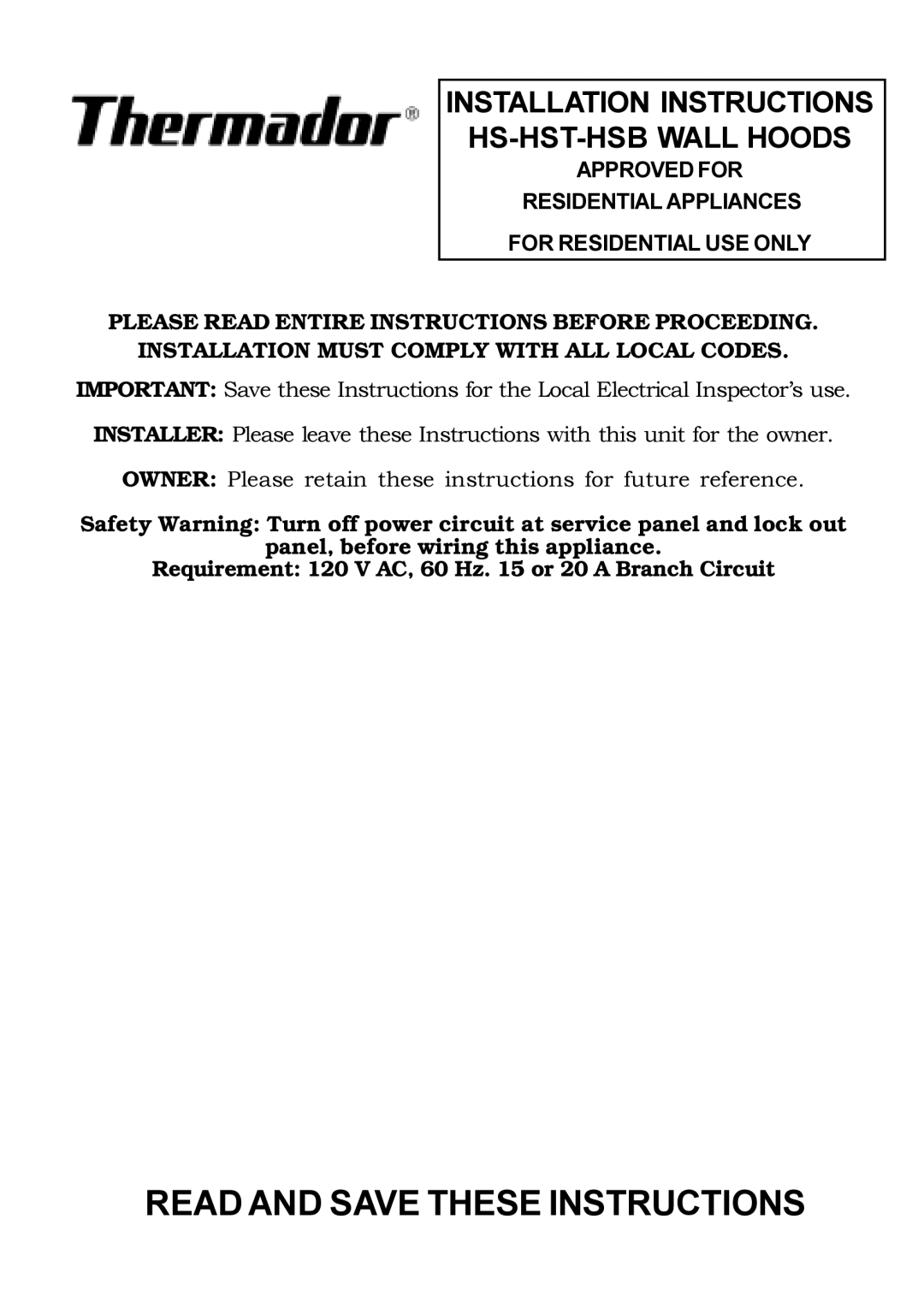 Thermador®

INSTALLATION INSTRUCTIONS
HS-HST-HSB WALL HOODS
APPROVED FOR
RESIDENTIAL APPLIANCES
FOR RESIDENTIAL USE ONLY

PLEASE READ ENTIRE INSTRUCTIONS BEFORE PROCEEDING.
INSTALLATION MUST COMPLY WITH ALL LOCAL CODES.

IMPORTANT: Save these Instructions for the Local Electrical Inspector's use.

INSTALLER: Please leave these Instructions with this unit for the owner.

OWNER: Please retain these instructions for future reference.

Safety Warning: Turn off power circuit at service panel and lock out panel, before wiring this appliance.
Requirement: 120 V AC, 60 Hz. 15 or 20 A Branch Circuit

READ AND SAVE THESE INSTRUCTIONS